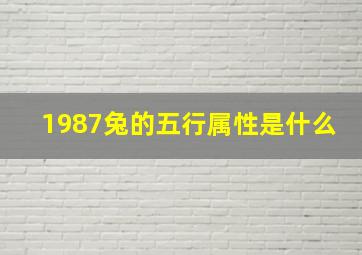 1987兔的五行属性是什么